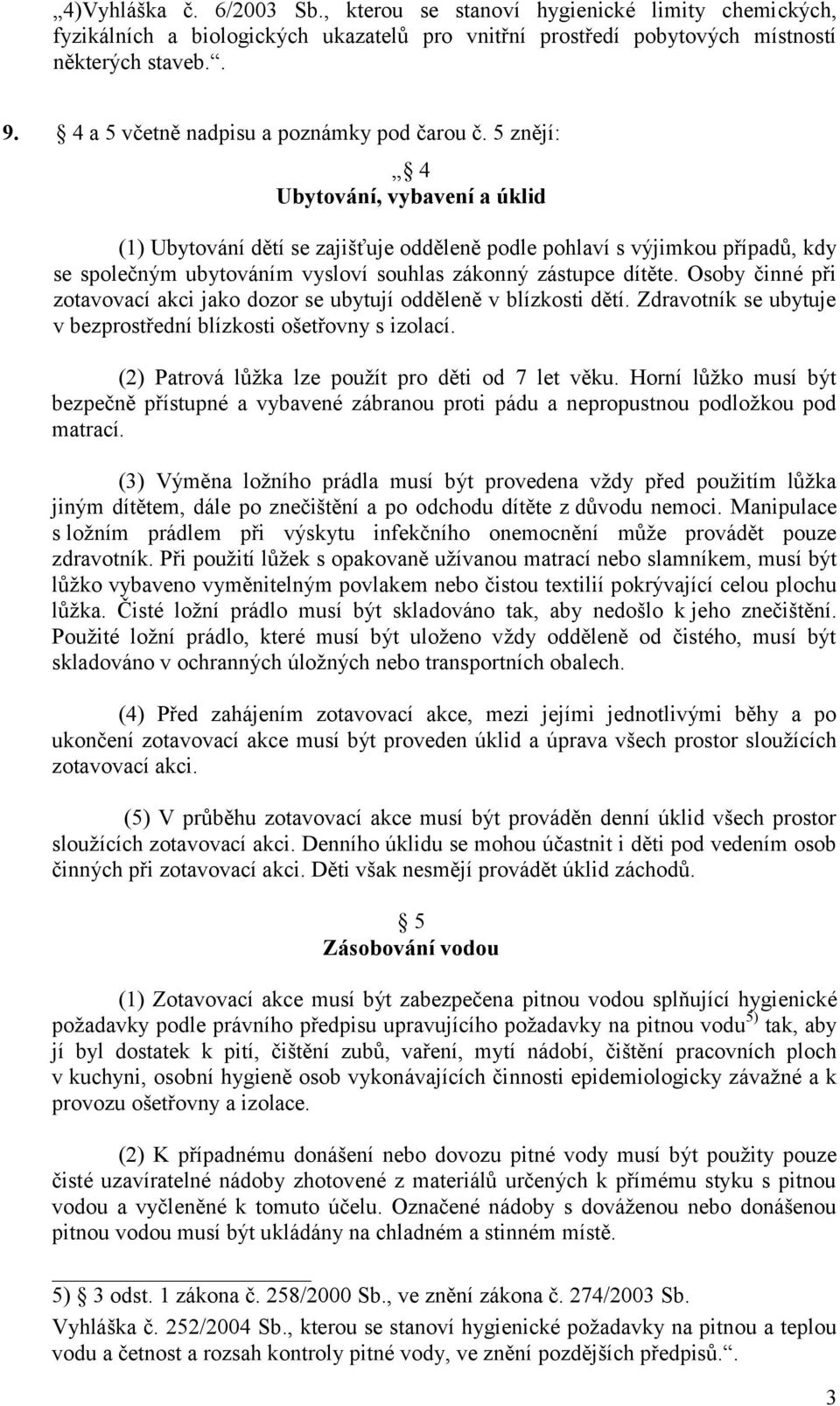 „4)Vyhláška č. 6/2003 Sb., kterou se stanoví hygienické limity chemických, fyzikálních a biologických ukazatelů pro vnitřní prostředí pobytových místností některých staveb.“.

9. § 4 a 5 včetně nadpisu a poznámky pod čarou č. 5 znějí:

„§ 4
Ubytování, vybavení a úklid

(1) Ubytování dětí se zajišťuje odděleně podle pohlaví s výjimkou případů, kdy se společným ubytováním vysloví souhlas zákonný zástupce dítěte. Osoby činné při zotavovací akci jako dozor se ubytují odděleně v blízkosti dětí. Zdravotník se ubytuje v bezprostřední blízkosti ošetřovny s izolací.

(2) Patrová lůžka lze použít pro děti od 7 let věku. Horní lůžko musí být bezpečně přístupné a vybavené zábranou proti pádu a nepropustnou podložkou pod matrací.

(3) Výměna ložního prádla musí být provedena vždy před použitím lůžka jiným dítětem, dále po znečištění a po odchodu dítěte z důvodu nemoci. Manipulace s ložním prádlem při výskytu infekčního onemocnění může provádět pouze zdravotník. Při použití lůžek s opakovaně užívanou matrací nebo slamníkem, musí být lůžko vybaveno vyměnitelným povlakem nebo čistou textilií pokrývající celou plochu lůžka. Čisté ložní prádlo musí být skladováno tak, aby nedošlo k jeho znečištění. Použité ložní prádlo, které musí být uloženo vždy odděleně od čistého, musí být skladováno v ochranných úložných nebo transportních obalech.

(4) Před zahájením zotavovací akce, mezi jejími jednotlivými běhy a po ukončení zotavovací akce musí být proveden úklid a úprava všech prostor sloužících zotavovací akci.

(5) V průběhu zotavovací akce musí být prováděn denní úklid všech prostor sloužících zotavovací akci. Denního úklidu se mohou účastnit i děti pod vedením osob činných při zotavovací akci. Děti však nesmějí provádět úklid záchodů.

§ 5
Zásobování vodou

(1) Zotavovací akce musí být zabezpečena pitnou vodou splňující hygienické požadavky podle právního předpisu upravujícího požadavky na pitnou vodu$^{5)}$ tak, aby jí byl dostatek k pití, čištění zubů, vaření, mytí nádobí, čištění pracovních ploch v kuchyni, osobní hygieně osob vykonávajících činnosti epidemiologicky závažné a k provozu ošetřovny a izolace.

(2) K případnému donášení nebo dovozu pitné vody musí být použity pouze čisté uzavíratelné nádoby zhotovené z materiálů určených k přímému styku s pitnou vodou a vyčleněné k tomuto účelu. Označené nádoby s dováženou nebo donášenou pitnou vodou musí být ukládány na chladném a stinném místě.

5) § 3 odst. 1 zákona č. 258/2000 Sb., ve znění zákona č. 274/2003 Sb.
Vyhláška č. 252/2004 Sb., kterou se stanoví hygienické požadavky na pitnou a teplou vodu a četnost a rozsah kontroly pitné vody, ve znění pozdějších předpisů.“.

3